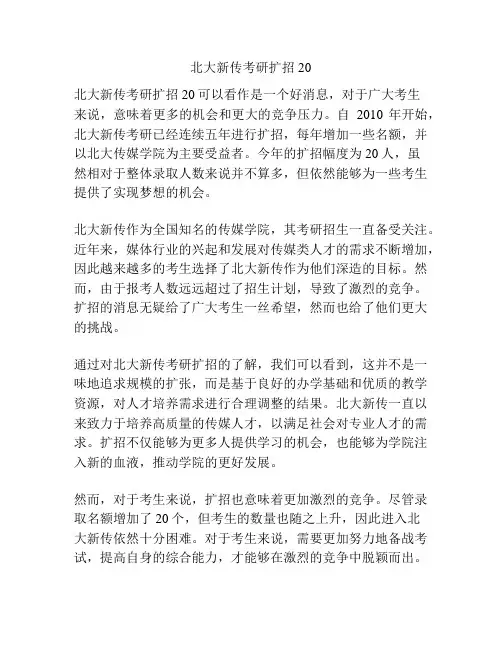 北大新传考研扩招 20

北大新传考研扩招 20 可以看作是一个好消息，对于广大考生来说，意味着更多的机会和更大的竞争压力。自 2010 年开始，北大新传考研已经连续五年进行扩招，每年增加一些名额，并以北大传媒学院为主要受益者。今年的扩招幅度为 20 人，虽然相对于整体录取人数来说并不算多，但依然能够为一些考生提供了实现梦想的机会。

北大新传作为全国知名的传媒学院，其考研招生一直备受关注。近年来，媒体行业的兴起和发展对传媒类人才的需求不断增加，因此越来越多的考生选择了北大新传作为他们深造的目标。然而，由于报考人数远远超过了招生计划，导致了激烈的竞争。扩招的消息无疑给了广大考生一丝希望，然而也给了他们更大的挑战。

通过对北大新传考研扩招的了解，我们可以看到，这并不是一味地追求规模的扩张，而是基于良好的办学基础和优质的教学资源，对人才培养需求进行合理调整的结果。北大新传一直以来致力于培养高质量的传媒人才，以满足社会对专业人才的需求。扩招不仅能够为更多人提供学习的机会，也能够为学院注入新的血液，推动学院的更好发展。

然而，对于考生来说，扩招也意味着更加激烈的竞争。尽管录取名额增加了 20 个，但考生的数量也随之上升，因此进入北大新传依然十分困难。对于考生来说，需要更加努力地备战考试，提高自身的综合能力，才能够在激烈的竞争中脱颖而出。